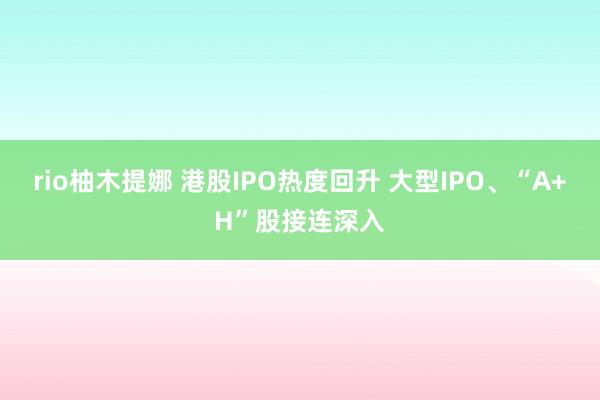 rio柚木提娜 港股IPO热度回升 大型IPO、“A+H”股接连深入